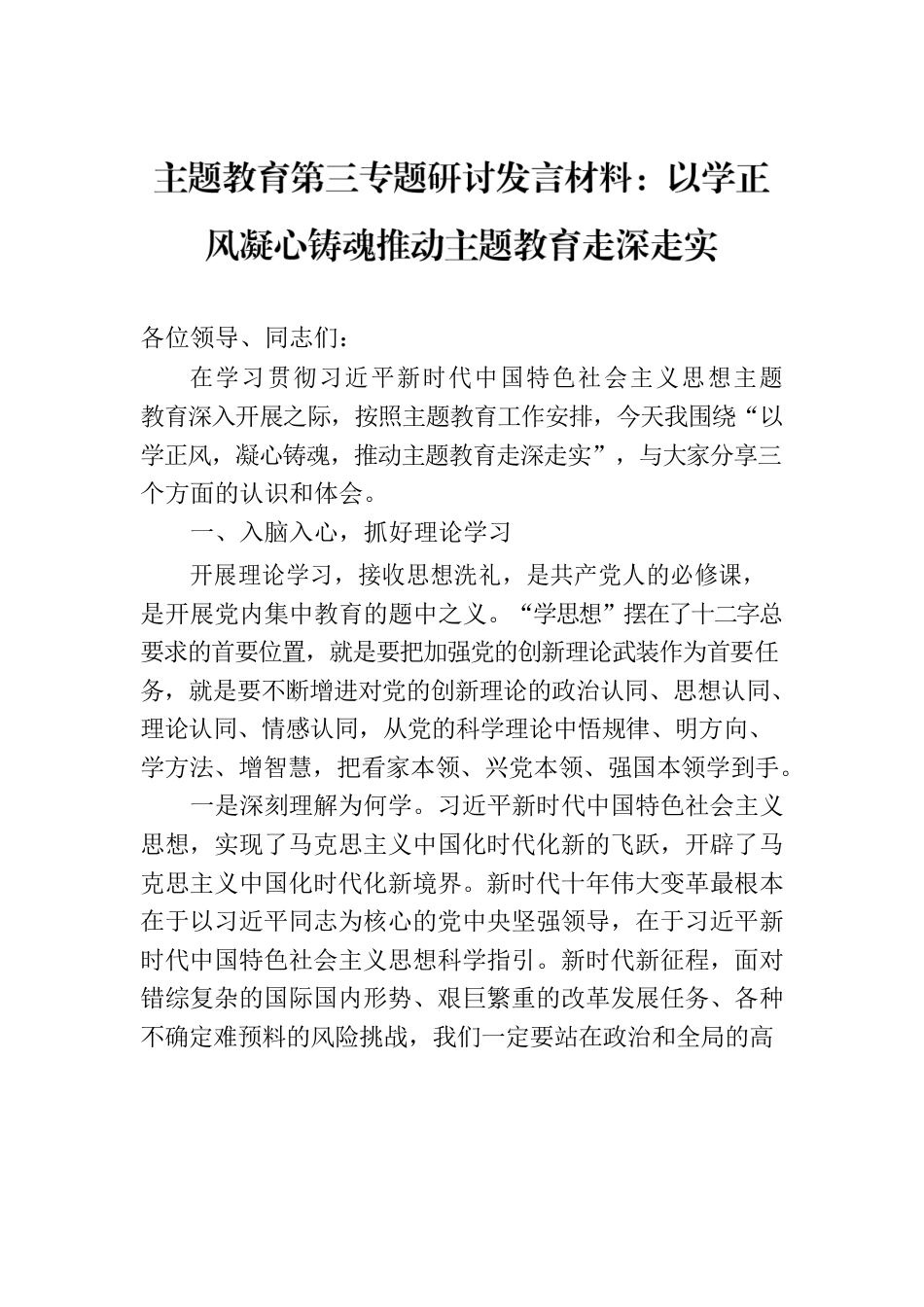 主题教育第三专题研讨发言材料：以学正风凝心铸魂推动主题教育走深走实

各位领导、同志们：

在学习贯彻习近平新时代中国特色社会主义思想主题教育深入开展之际，按照主题教育工作安排，今天我围绕“以学正风，凝心铸魂，推动主题教育走深走实”，与大家分享三个方面的认识和体会。

一、入脑入心，抓好理论学习

开展理论学习，接收思想洗礼，是共产党人的必修课，是开展党内集中教育的题中之义。“学思想”摆在了十二字总要求的首要位置，就是要把加强党的创新理论武装作为首要任务，就是要不断增进对党的创新理论的政治认同、思想认同、理论认同、情感认同，从党的科学理论中悟规律、明方向、学方法、增智慧，把看家本领、兴党本领、强国本领学到手。

一是深刻理解为何学。习近平新时代中国特色社会主义思想，实现了马克思主义中国化时代化新的飞跃，开辟了马克思主义中国化时代化新境界。新时代十年伟大变革最根本在于以习近平同志为核心的党中央坚强领导，在于习近平新时代中国特色社会主义思想科学指引。新时代新征程，面对错综复杂的国际国内形势、艰巨繁重的改革发展任务、各种不确定难预料的风险挑战，我们一定要站在政治和全局的高